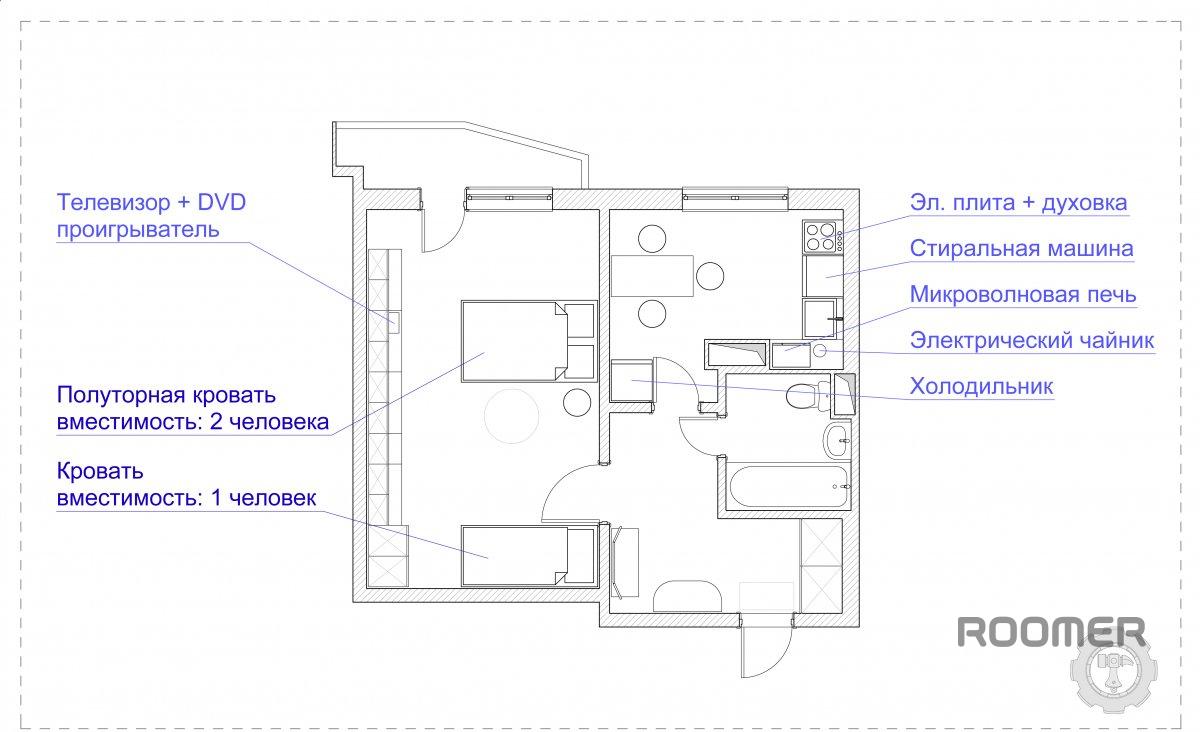 Телевизор + DVD проигрыватель

Полуторная кровать вместимость: 2 человека

Кровать вместимость: 1 человек

Эл. плита + духовка

Стиральная машина

Микроволновая печь

Электрический чайник

Холодильник

ROOMER